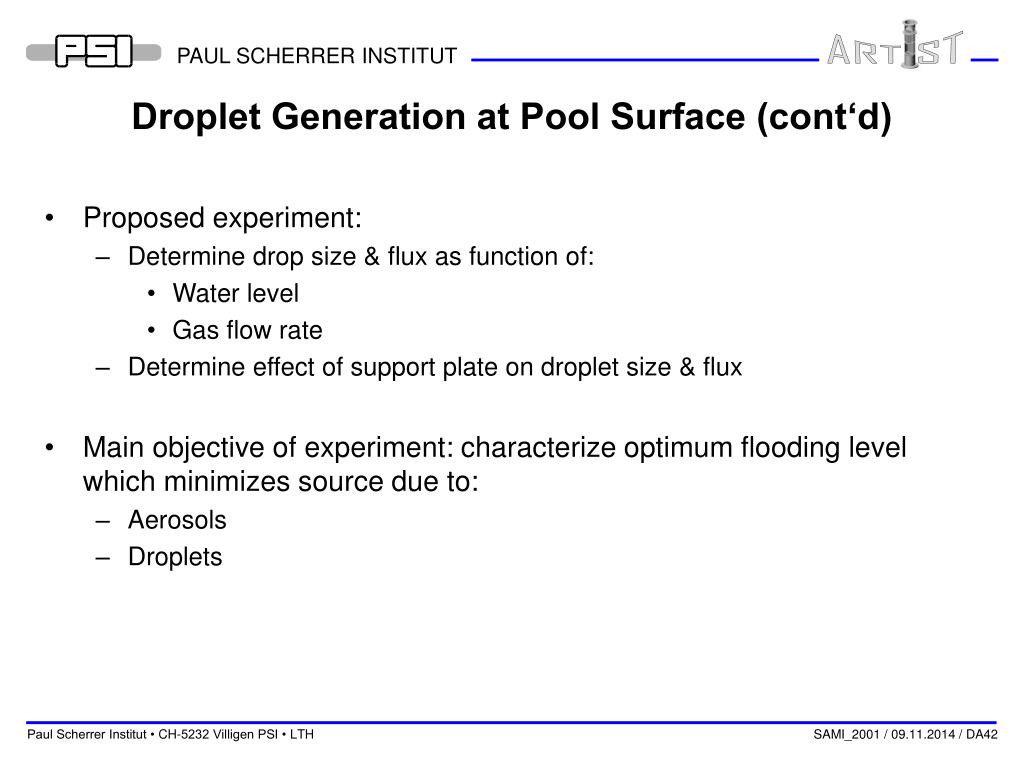 PSI PAUL SCHERRER INSTITUT ARTIST

Droplet Generation at Pool Surface (cont‘d)

• Proposed experiment:
– Determine drop size & flux as function of:
• Water level
• Gas flow rate
– Determine effect of support plate on droplet size & flux

• Main objective of experiment: characterize optimum flooding level which minimizes source due to:
– Aerosols
– Droplets

Paul Scherrer Institut • CH-5232 Villigen PSI • LTH

SAMI_2001 / 09.11.2014 / DA42